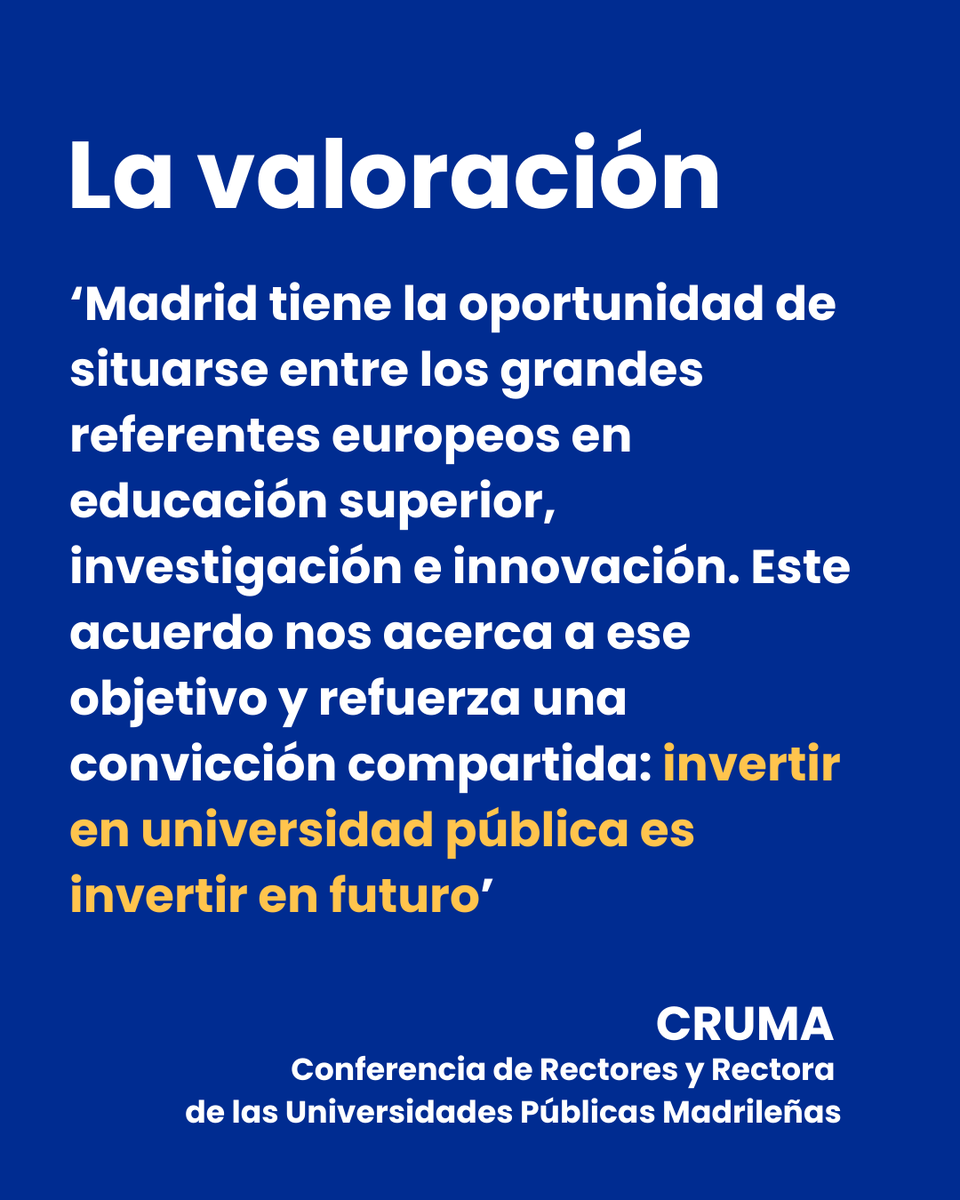 La valoración

'Madrid tiene la oportunidad de situarse entre los grandes referentes europeos en educación superior, investigación e innovación. Este acuerdo nos acerca a ese objetivo y refuerza una convicción compartida: invertir en universidad pública es invertir en futuro'

CRUMA
Conferencia de Rectores y Rectora
de las Universidades Públicas Madrileñas